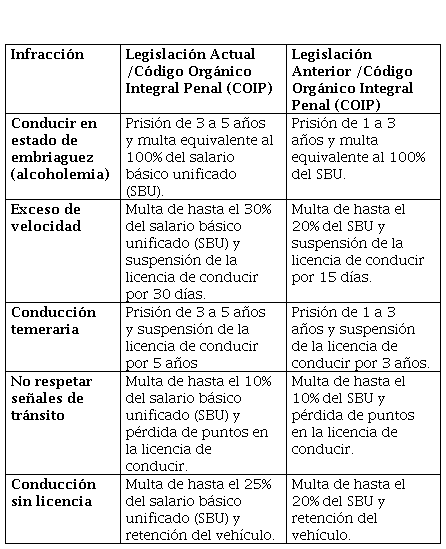 | Infracción | Legislación Actual /Código Orgánico Integral Penal (COIP) | Legislación Anterior /Código Orgánico Integral Penal (COIP) |
|---|---|---|
| Conducir en estado de embriaguez (alcoholemia) | Prisión de 3 a 5 años y multa equivalente al 100% del salario básico unificado (SBU). | Prisión de 1 a 3 años y multa equivalente al 100% del SBU. |
| Exceso de velocidad | Multa de hasta el 30% del salario básico unificado (SBU) y suspensión de la licencia de conducir por 30 días. | Multa de hasta el 20% del SBU y suspensión de la licencia de conducir por 15 días. |
| Conducción temeraria | Prisión de 3 a 5 años y suspensión de la licencia de conducir por 5 años | Prisión de 1 a 3 años y suspensión de la licencia de conducir por 3 años. |
| No respetar señales de tránsito | Multa de hasta el 10% del salario básico unificado (SBU) y pérdida de puntos en la licencia de conducir. | Multa de hasta el 10% del SBU y pérdida de puntos en la licencia de conducir. |
| Conducción sin licencia | Multa de hasta el 25% del salario básico unificado (SBU) y retención del vehículo. | Multa de hasta el 20% del SBU y retención del vehículo. |